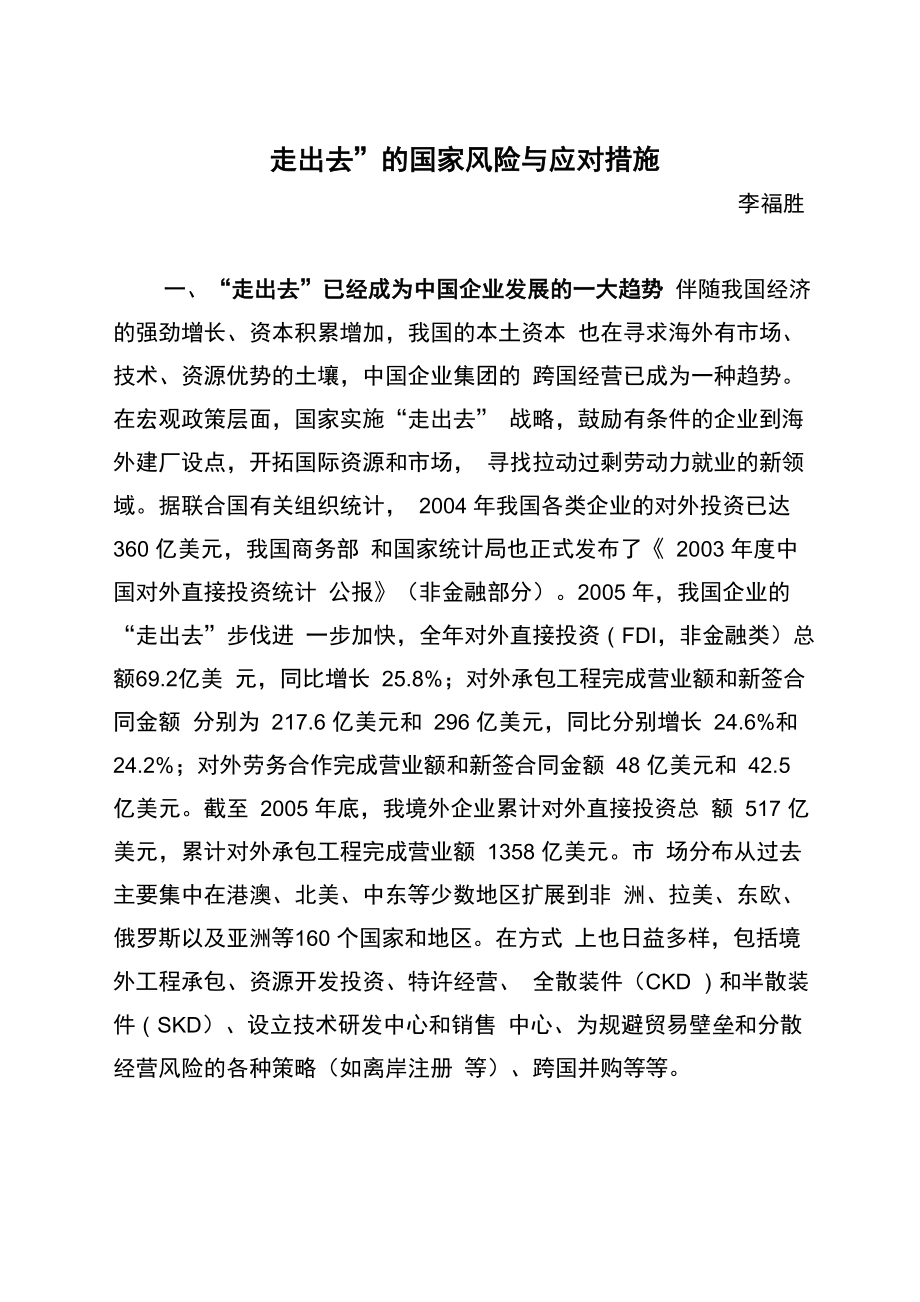 走出去”的国家风险与应对措施

李福胜

一、“走出去”已经成为中国企业发展的一大趋势 伴随我国经济的强劲增长、资本积累增加，我国的本土资本 也在寻求海外有市场、技术、资源优势的土壤，中国企业集团的 跨国经营已成为一种趋势。在宏观政策层面，国家实施“走出去” 战略，鼓励有条件的企业到海外建厂设点，开拓国际资源和市场， 寻找拉动过剩劳动力就业的新领域。据联合国有关组织统计， 2004 年我国各类企业的对外投资已达 360 亿美元，我国商务部 和国家统计局也正式发布了《 2003 年度中国对外直接投资统计 公报》（非金融部分）。2005 年，我国企业的“走出去”步伐进 一步加快，全年对外直接投资（FDI，非金融类）总额69.2亿美 元，同比增长 25.8%；对外承包工程完成营业额和新签合同金额 分别为 217.6 亿美元和 296 亿美元，同比分别增长 24.6%和 24.2%；对外劳务合作完成营业额和新签合同金额 48 亿美元和 42.5 亿美元。截至 2005 年底，我境外企业累计对外直接投资总 额 517 亿美元，累计对外承包工程完成营业额 1358 亿美元。市 场分布从过去主要集中在港澳、北美、中东等少数地区扩展到非 洲、拉美、东欧、俄罗斯以及亚洲等160 个国家和地区。在方式 上也日益多样，包括境外工程承包、资源开发投资、特许经营、 全散装件（CKD ）和半散装件（SKD）、设立技术研发中心和销售 中心、为规避贸易壁垒和分散经营风险的各种策略（如离岸注册 等）、跨国并购等等。